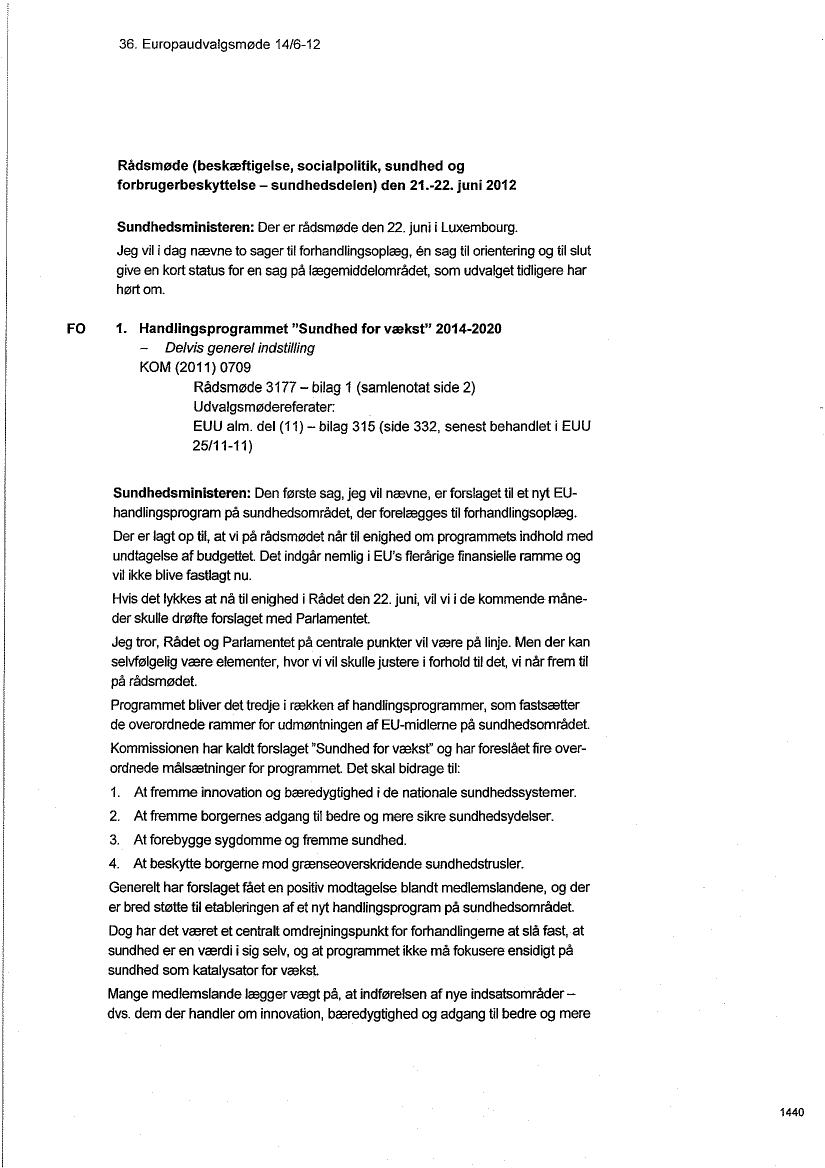 36. Europaudvalgsmøde 14/6-12

Rådsmøde (beskæftigelse, socialpolitik, sundhed og forbrugerbeskyttelse – sundhedsdelen) den 21.-22. juni 2012

Sundhedsministeren: Der er rådsmøde den 22. juni i Luxembourg.

Jeg vil i dag nævne to sager til forhandlingsoplæg, én sag til orientering og til slut give en kort status for en sag på lægemiddelområdet, som udvalget tidligere har hørt om.

FO 1. Handlingsprogrammet "Sundhed for vækst" 2014-2020
– Delvis generel indstilling
KOM (2011) 0709
Rådsmøde 3177 – bilag 1 (samlenotat side 2)
Udvalgsmødereferater:
EUU alm. del (11) – bilag 315 (side 332, senest behandlet i EUU 25/11-11)

Sundhedsministeren: Den første sag, jeg vil nævne, er forslaget til et nyt EU-handlingsprogram på sundhedsområdet, der forelægges til forhandlingsoplæg.

Der er lagt op til, at vi på rådsmødet når til enighed om programmets indhold med undtagelse af budgettet. Det indgår nemlig i EU's flerårige finansielle ramme og vil ikke blive fastlagt nu.

Hvis det lykkes at nå til enighed i Rådet den 22. juni, vil vi i de kommende måneder skulle drøfte forslaget med Parlamentet.

Jeg tror, Rådet og Parlamentet på centrale punkter vil være på linje. Men der kan selvfølgelig være elementer, hvor vi vil skulle justere i forhold til det, vi når frem til på rådsmødet.

Programmet bliver det tredje i rækken af handlingsprogrammer, som fastsætter de overordnede rammer for udmøntningen af EU-midlerne på sundhedsområdet.

Kommissionen har kaldt forslaget "Sundhed for vækst" og har foreslået fire overordnede målsætninger for programmet. Det skal bidrage til:

1. At fremme innovation og bæredygtighed i de nationale sundhedssystemer.
2. At fremme borgernes adgang til bedre og mere sikre sundhedsydelser.
3. At forebygge sygdomme og fremme sundhed.
4. At beskytte borgerne mod grænseoverskridende sundhedstrusler.

Generelt har forslaget fået en positiv modtagelse blandt medlemslandene, og der er bred støtte til etableringen af et nyt handlingsprogram på sundhedsområdet.

Dog har det været et centralt omdrejningspunkt for forhandlingerne at slå fast, at sundhed er en værdi i sig selv, og at programmet ikke må fokusere ensidigt på sundhed som katalysator for vækst.

Mange medlemslande lægger vægt på, at indførelsen af nye indsatsområder – dvs. dem der handler om innovation, bæredygtighed og adgang til bedre og mere

1440